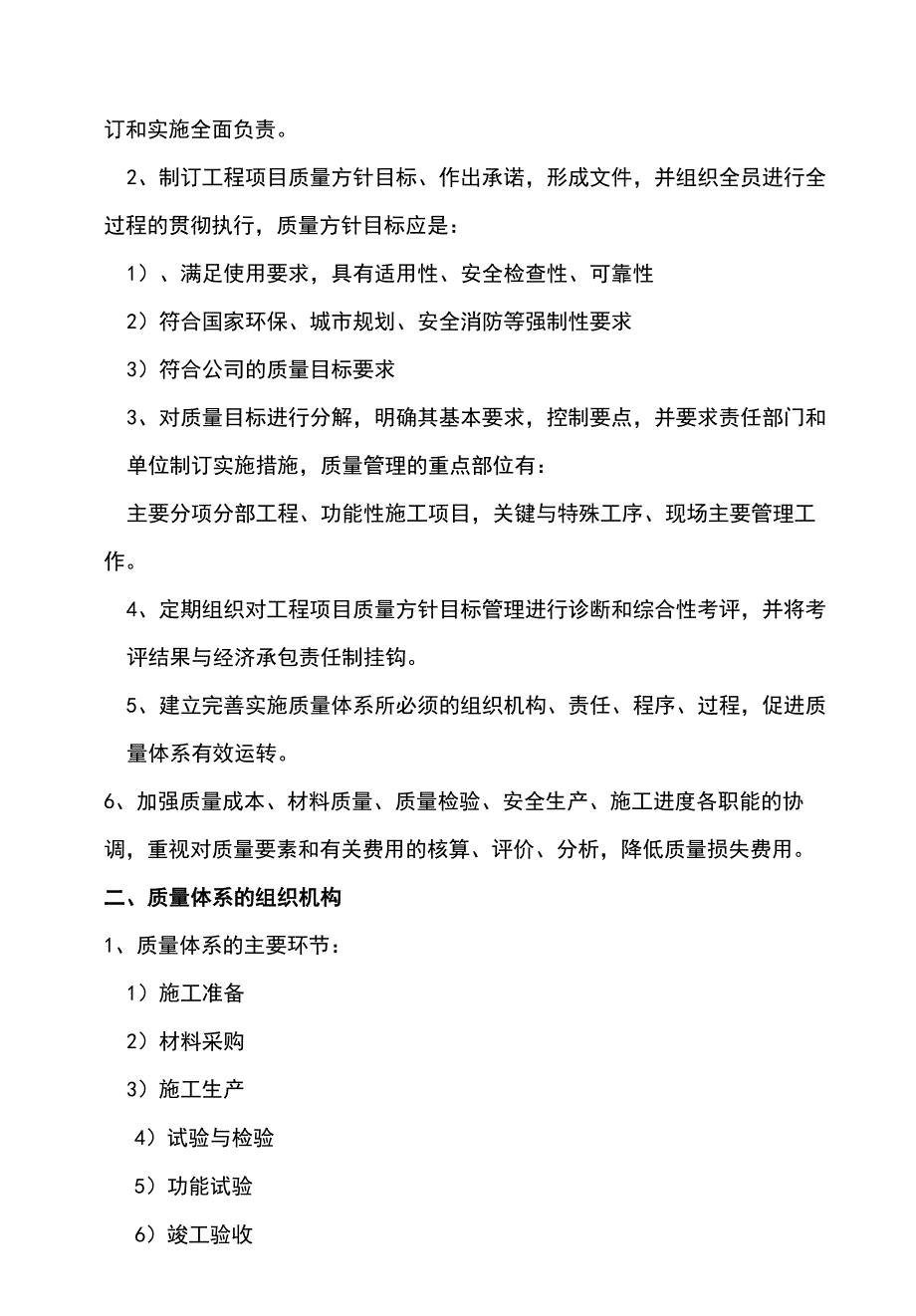 订和实施全面负责。

2、制订工程项目质量方针目标、作出承诺，形成文件，并组织全员进行全过程的贯彻执行，质量方针目标应是：

1）、满足使用要求，具有适用性、安全检查性、可靠性

2）符合国家环保、城市规划、安全消防等强制性要求

3）符合公司的质量目标要求

3、对质量目标进行分解，明确其基本要求，控制要点，并要求责任部门和单位制订实施措施，质量管理的重点部位有：

主要分项分部工程、功能性施工项目，关键与特殊工序、现场主要管理工作。

4、定期组织对工程项目质量方针目标管理进行诊断和综合性考评，并将考评结果与经济承包责任制挂钩。

5、建立完善实施质量体系所必须的组织机构、责任、程序、过程，促进质量体系有效运转。

6、加强质量成本、材料质量、质量检验、安全生产、施工进度各职能的协调，重视对质量要素和有关费用的核算、评价、分析，降低质量损失费用。

二、质量体系的组织机构

1、质量体系的主要环节：

1）施工准备

2）材料采购

3）施工生产

4）试验与检验

5）功能试验

6）竣工验收